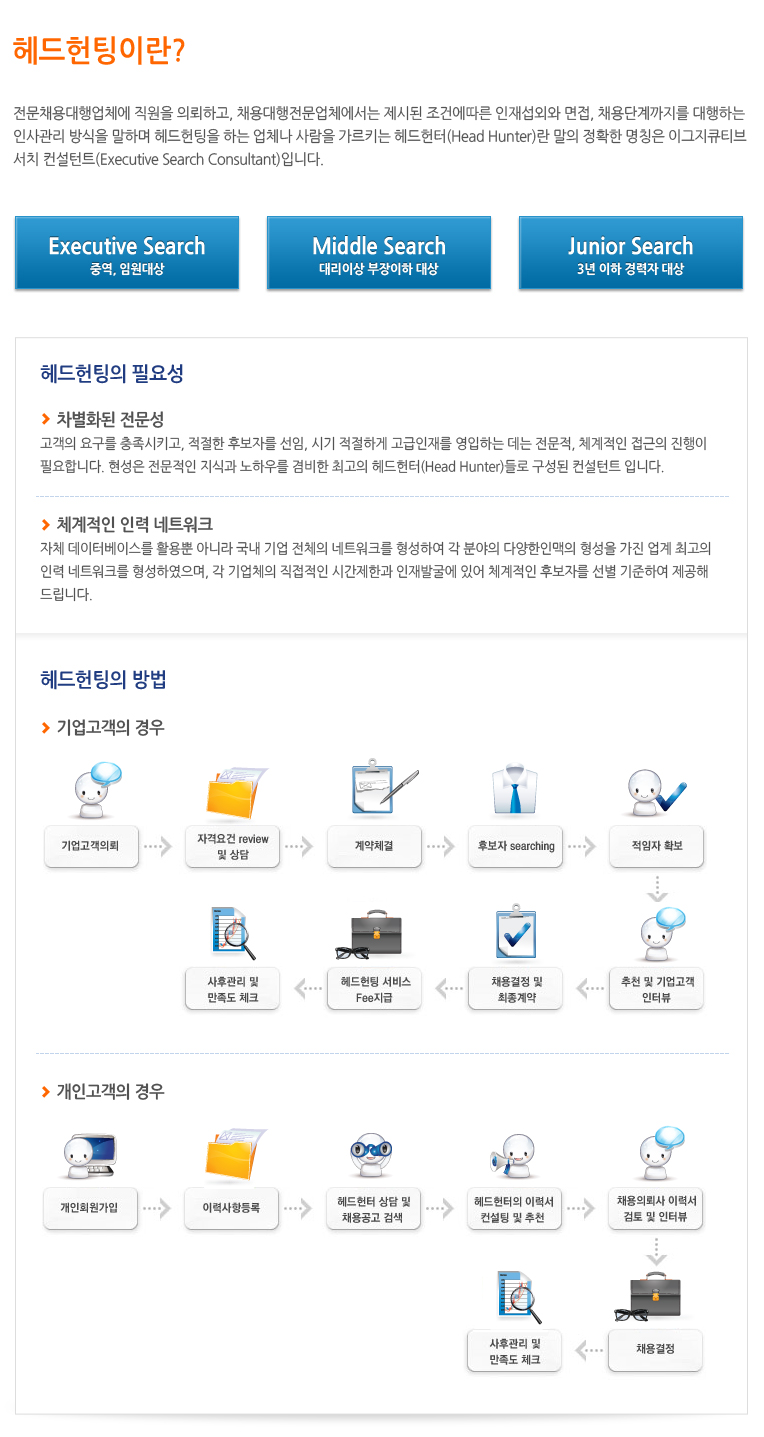 헤드헌팅이란?

전문채용대행업체에 직원을 의뢰하고, 채용대행전문업체에서는 제시된 조건에따른 인재섭외와 면접, 채용단계까지를 대행하는 인사관리 방식을 말하며 헤드헌팅을 하는 업체나 사람을 가르키는 헤드헌터(Head Hunter)란 말의 정확한 명칭은 이그지큐티브 서치 컨설턴트(Executive Search Consultant)입니다.

Executive Search
중역, 임원대상

Middle Search
대리이상 부장이하 대상

Junior Search
3년 이하 경력자 대상

헤드헌팅의 필요성

차별화된 전문성
고객의 요구를 충족시키고, 적절한 후보자를 선임, 시기 적절하게 고급인재를 영입하는 데는 전문적, 체계적인 접근의 진행이 필요합니다. 현성은 전문적인 지식과 노하우를 겸비한 최고의 헤드헌터(Head Hunter)들로 구성된 컨설턴트 입니다.

체계적인 인력 네트워크
자체 데이터베이스를 활용뿐 아니라 국내 기업 전체의 네트워크를 형성하여 각 분야의 다양한인맥의 형성을 가진 업계 최고의 인력 네트워크를 형성하였으며, 각 기업체의 직접적인 시간제한과 인재발굴에 있어 체계적인 후보자를 선별 기준하여 제공해 드립니다.

헤드헌팅의 방법

기업고객의 경우

기업고객의뢰
자격요건 review 및 상담
계약체결
후보자 searching
적임자 확보
추천 및 기업고객 인터뷰
채용결정 및 최종계약
헤드헌팅 서비스 Fee지급
사후관리 및 만족도 체크

개인고객의 경우

개인회원가입
이력사항등록
헤드헌터 상담 및 채용공고 검색
헤드헌터의 이력서 컨설팅 및 추천
채용의뢰사 이력서 검토 및 인터뷰
채용결정
사후관리 및 만족도 체크